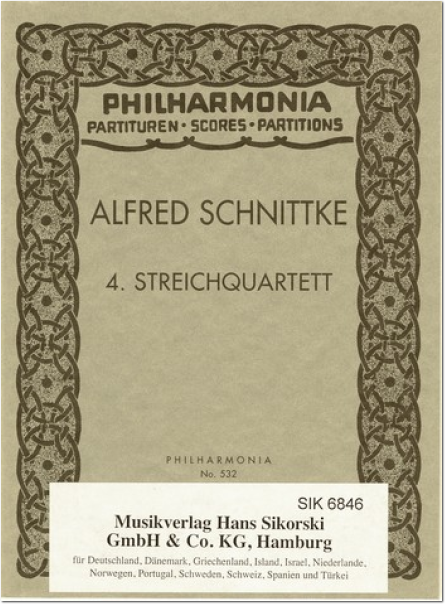 PHILHARMONIA
PARTITUREN · SCORES · PARTITIONS

ALFRED SCHNITTKE

4. STREICHQUARTETT

PHILHARMONIA
No. 532

SIK 6846
Musikverlag Hans Sikorski
GmbH & Co. KG, Hamburg
für Deutschland, Dänemark, Griechenland, Island, Israel, Niederlande, Norwegen, Portugal, Schweden, Schweiz, Spanien und Türkei